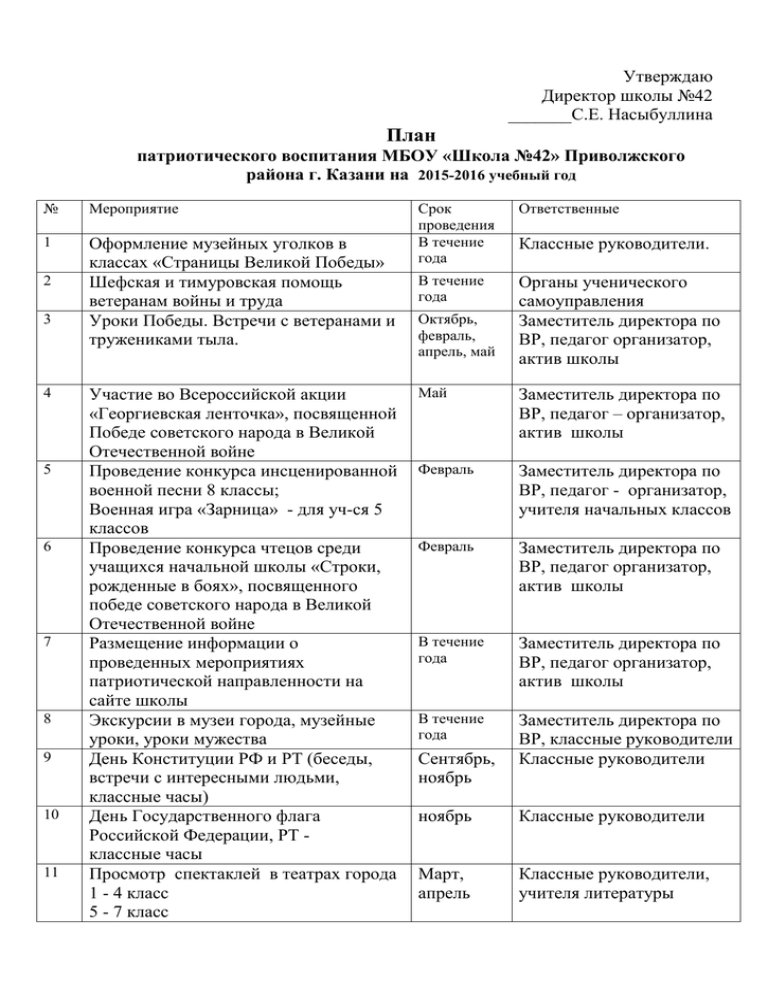 Утверждаю
Директор школы №42
_______С.Е. Насыбуллина

План
патриотического воспитания МБОУ «Школа №42» Приволжского района г. Казани на 2015-2016 учебный год

| № | Мероприятие | Срок проведения | Ответственные |
|---|---|---|---|
| 1 | Оформление музейных уголков в классах «Страницы Великой Победы» | В течение года | Классные руководители. |
| 2 | Шефская и тимуровская помощь ветеранам войны и труда | В течение года | Органы ученического самоуправления |
| 3 | Уроки Победы. Встречи с ветеранами и тружениками тыла. | Октябрь, февраль, апрель, май | Заместитель директора по ВР, педагог организатор, актив школы |
| 4 | Участие во Всероссийской акции «Георгиевская ленточка», посвященной Победе советского народа в Великой Отечественной войне | Май | Заместитель директора по ВР, педагог – организатор, актив школы |
| 5 | Проведение конкурса инсценированной военной песни 8 классы; Военная игра «Зарница» - для уч-ся 5 классов | Февраль | Заместитель директора по ВР, педагог - организатор, учителя начальных классов |
| 6 | Проведение конкурса чтецов среди учащихся начальной школы «Строки, рожденные в боях», посвященного победе советского народа в Великой Отечественной войне | Февраль | Заместитель директора по ВР, педагог организатор, актив школы |
| 7 | Размещение информации о проведенных мероприятиях патриотической направленности на сайте школы | В течение года | Заместитель директора по ВР, педагог организатор, актив школы |
| 8 | Экскурсии в музеи города, музейные уроки, уроки мужества | В течение года | Заместитель директора по ВР, классные руководители |
| 9 | День Конституции РФ и РТ (беседы, встречи с интересными людьми, классные часы) | Сентябрь, ноябрь | Классные руководители |
| 10 | День Государственного флага Российской Федерации, РТ - классные часы | ноябрь | Классные руководители |
| 11 | Просмотр спектаклей в театрах города 1 - 4 класс 5 - 7 класс | Март, апрель | Классные руководители, учителя литературы |